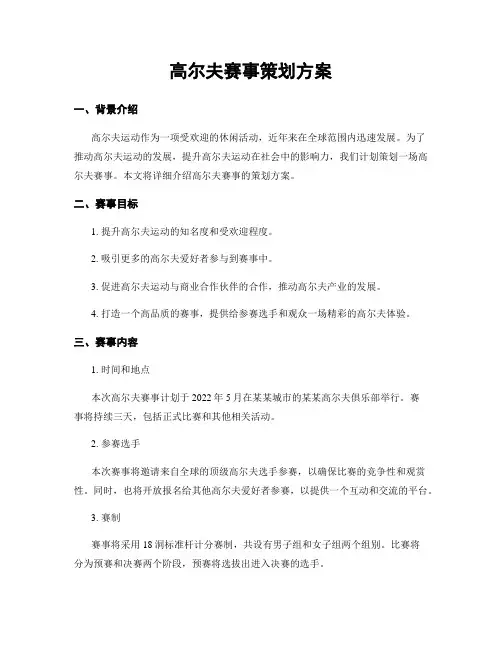 高尔夫赛事策划方案

一、背景介绍

高尔夫运动作为一项受欢迎的休闲活动，近年来在全球范围内迅速发展。为了推动高尔夫运动的发展，提升高尔夫运动在社会中的影响力，我们计划策划一场高尔夫赛事。本文将详细介绍高尔夫赛事的策划方案。

二、赛事目标

1. 提升高尔夫运动的知名度和受欢迎程度。

2. 吸引更多的高尔夫爱好者参与到赛事中。

3. 促进高尔夫运动与商业合作伙伴的合作，推动高尔夫产业的发展。

4. 打造一个高品质的赛事，提供给参赛选手和观众一场精彩的高尔夫体验。

三、赛事内容

1. 时间和地点

本次高尔夫赛事计划于 2022 年 5 月在某某城市的某某高尔夫俱乐部举行。赛事将持续三天，包括正式比赛和其他相关活动。

2. 参赛选手

本次赛事将邀请来自全球的顶级高尔夫选手参赛，以确保比赛的竞争性和观赏性。同时，也将开放报名给其他高尔夫爱好者参赛，以提供一个互动和交流的平台。

3. 赛制

赛事将采用 18 洞标准杆计分赛制，共设有男子组和女子组两个组别。比赛将分为预赛和决赛两个阶段，预赛将选拔出进入决赛的选手。